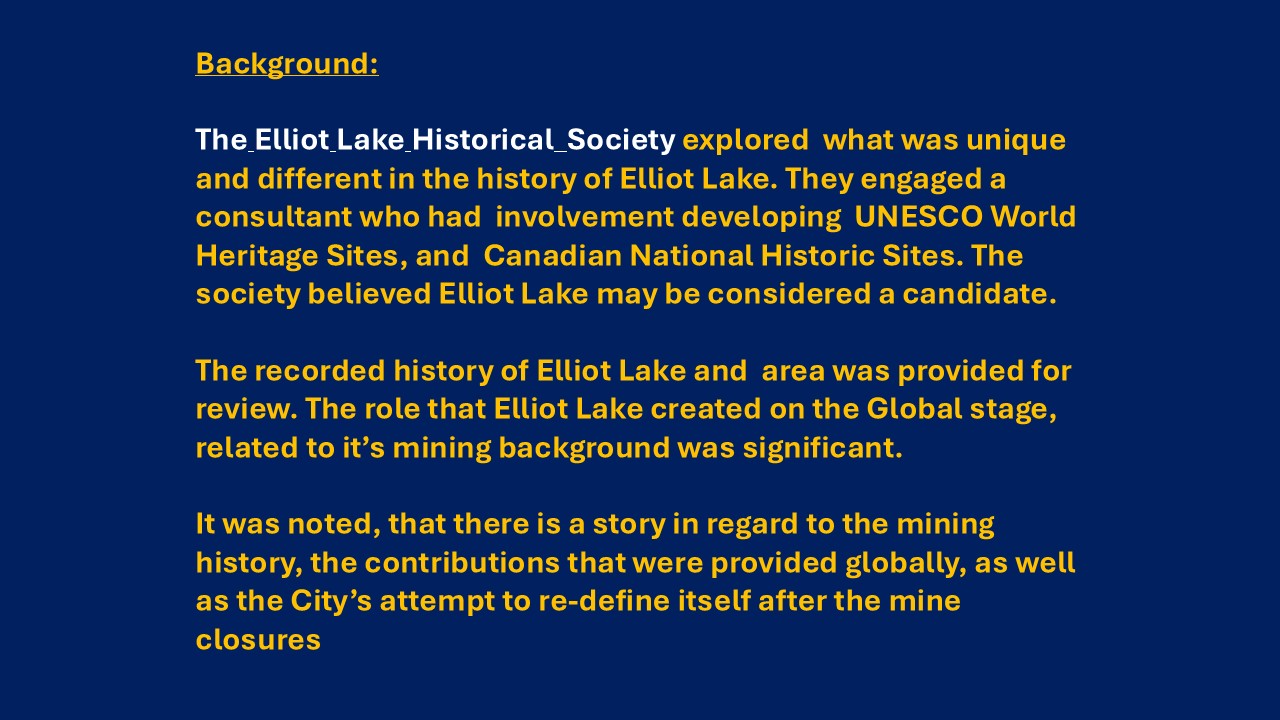 Background:

The Elliot Lake Historical Society explored what was unique and different in the history of Elliot Lake. They engaged a consultant who had involvement developing UNESCO World Heritage Sites, and Canadian National Historic Sites. The society believed Elliot Lake may be considered a candidate.

The recorded history of Elliot Lake and area was provided for review. The role that Elliot Lake created on the Global stage, related to it's mining background was significant.

It was noted, that there is a story in regard to the mining history, the contributions that were provided globally, as well as the City's attempt to re-define itself after the mine closures